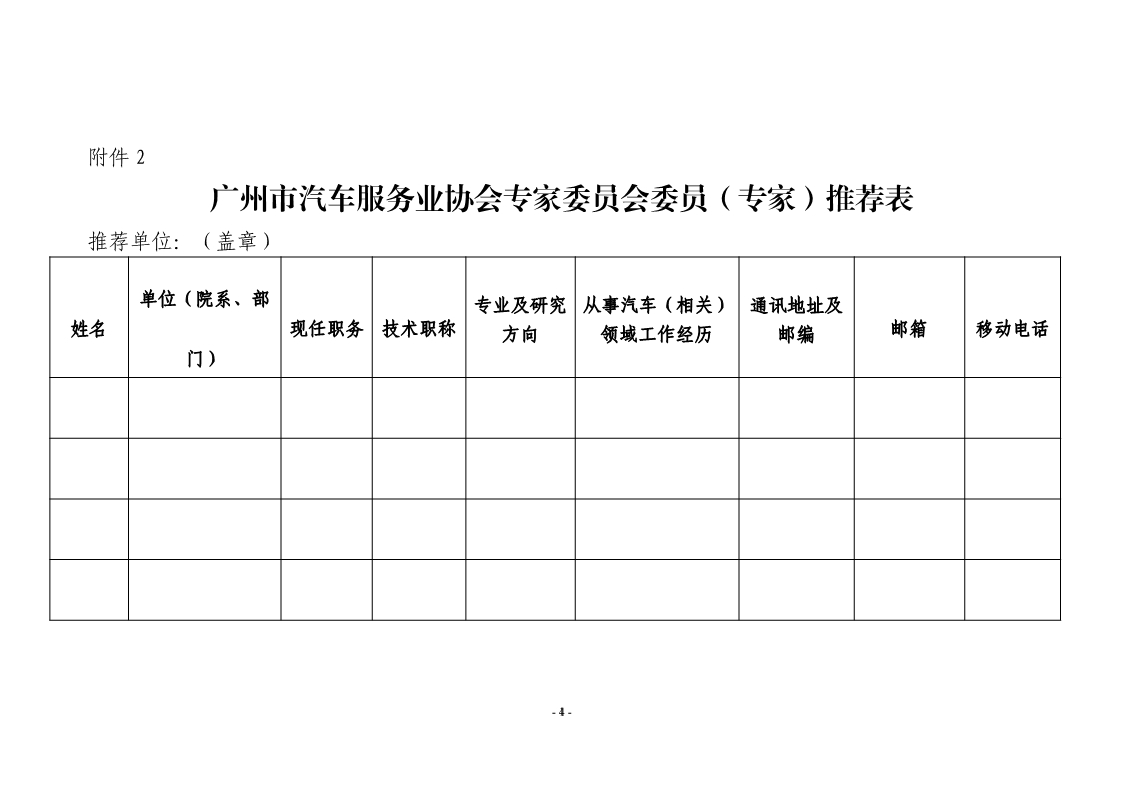 附件 2

广州市汽车服务业协会专家委员会委员（专家）推荐表

推荐单位：（盖章）

| 姓名 | 单位（院系、部门） | 现任职务 | 技术职称 | 专业及研究方向 | 从事汽车（相关）领域工作经历 | 通讯地址及邮编 | 邮箱 | 移动电话 |
|---|---|---|---|---|---|---|---|---|
| | | | | | | | | |
| | | | | | | | | |
| | | | | | | | | |
| | | | | | | | | |

- 4 -